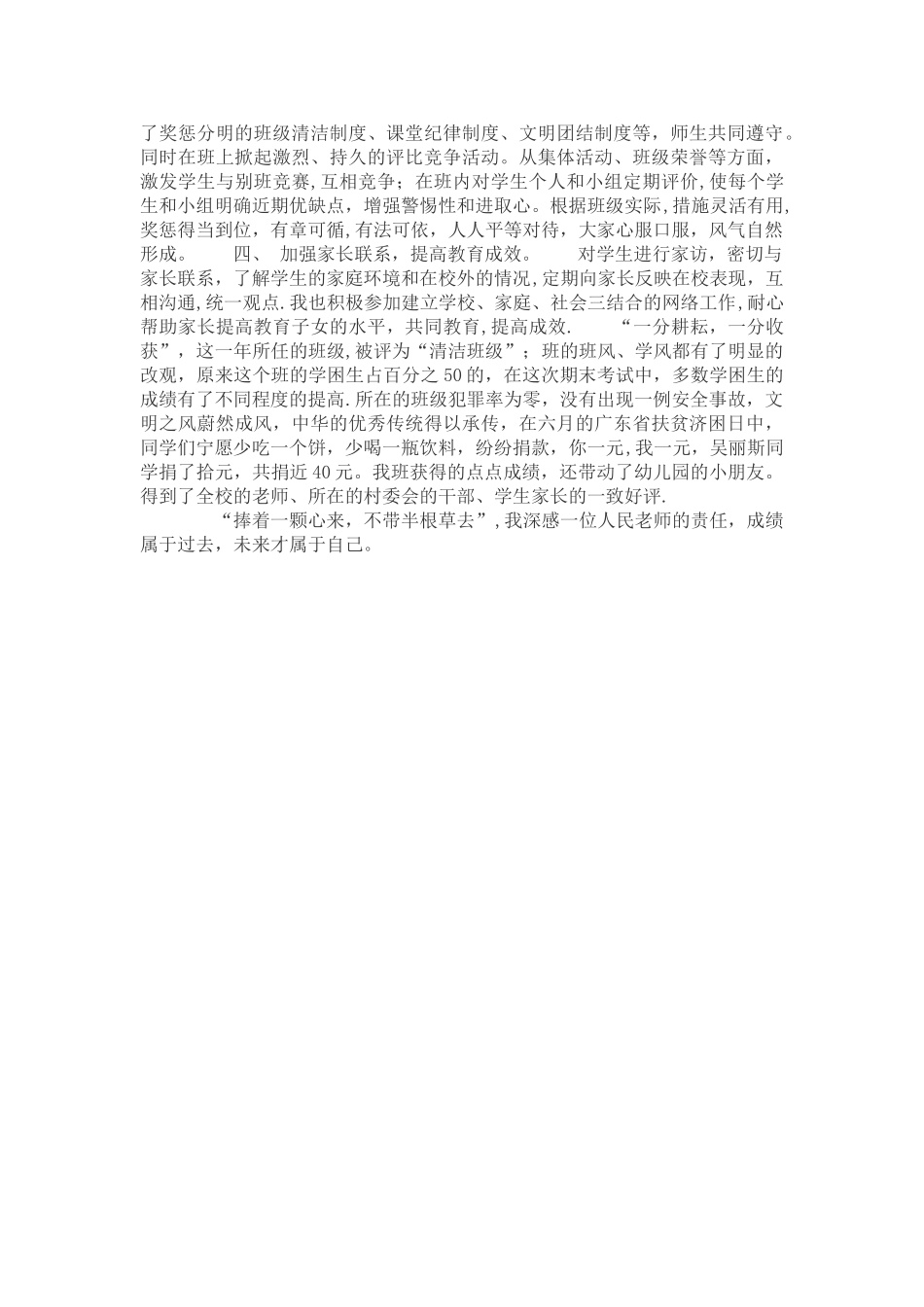 了奖惩分明的班级清洁制度、课堂纪律制度、文明团结制度等，师生共同遵守。同时在班上掀起激烈、持久的评比竞争活动。从集体活动、班级荣誉等方面，激发学生与别班竞赛，互相竞争；在班内对学生个人和小组定期评价，使每个学生和小组明确近期优缺点，增强警惕性和进取心。根据班级实际，措施灵活有用，奖惩得当到位，有章可循，有法可依，人人平等对待，大家心服口服，风气自然形成。 四、 加强家长联系，提高教育成效。 对学生进行家访，密切与家长联系，了解学生的家庭环境和在校外的情况，定期向家长反映在校表现，互相沟通，统一观点.我也积极参加建立学校、家庭、社会三结合的网络工作，耐心帮助家长提高教育子女的水平，共同教育，提高成效. “一分耕耘，一分收获”，这一年所任的班级，被评为“清洁班级”；班的班风、学风都有了明显的改观，原来这个班的学困生占百分之50的，在这次期末考试中，多数学困生的成绩有了不同程度的提高.所在的班级犯罪率为零，没有出现一例安全事故，文明之风蔚然成风，中华的优秀传统得以承传，在六月的广东省扶贫济困日中，同学们宁愿少吃一个饼，少喝一瓶饮料，纷纷捐款，你一元，我一元，吴丽斯同学捐了拾元，共捐近40元。我班获得的点点成绩，还带动了幼儿园的小朋友。得到了全校的老师、所在的村委会的干部、学生家长的一致好评.

“捧着一颗心来，不带半根草去”，我深感一位人民老师的责任，成绩属于过去，未来才属于自己。